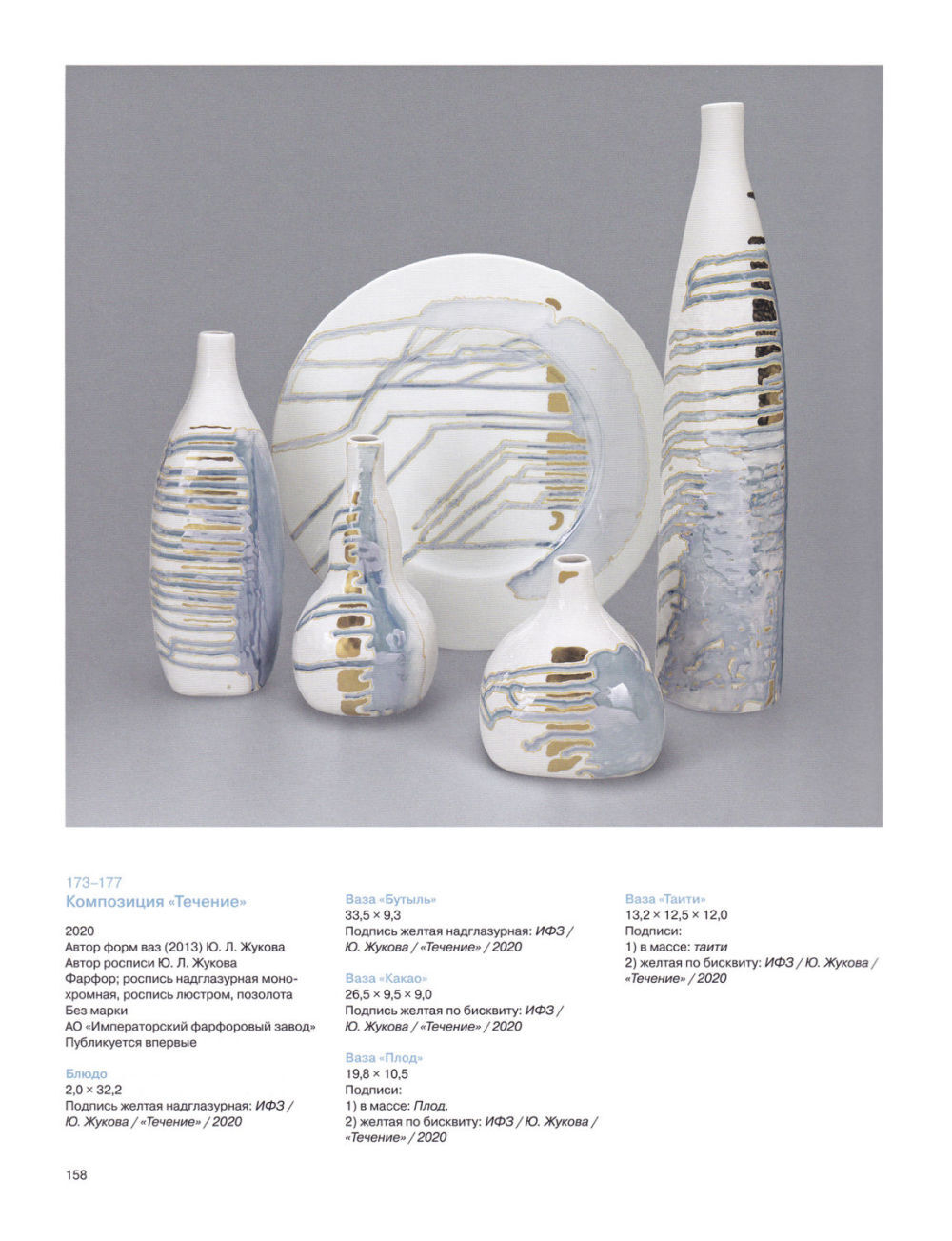 173–177
Композиция «Течение»

2020
Автор форм ваз (2013) Ю. Л. Жукова
Автор росписи Ю. Л. Жукова
Фарфор; роспись надглазурная монохромная, роспись люстром, позолота
Без марки
АО «Императорский фарфоровый завод»
Публикуется впервые

Блюдо
2,0 × 32,2
Подпись желтая надглазурная: ИФЗ / Ю. Жукова / «Течение» / 2020

Ваза «Бутыль»
33,5 × 9,3
Подпись желтая надглазурная: ИФЗ / Ю. Жукова / «Течение» / 2020

Ваза «Какао»
26,5 × 9,5 × 9,0
Подпись желтая по бисквиту: ИФЗ / Ю. Жукова / «Течение» / 2020

Ваза «Плод»
19,8 × 10,5
Подписи:
1) в массе: Плод.
2) желтая по бисквиту: ИФЗ / Ю. Жукова / «Течение» / 2020

Ваза «Таити»
13,2 × 12,5 × 12,0
Подписи:
1) в массе: таити
2) желтая по бисквиту: ИФЗ / Ю. Жукова / «Течение» / 2020

158